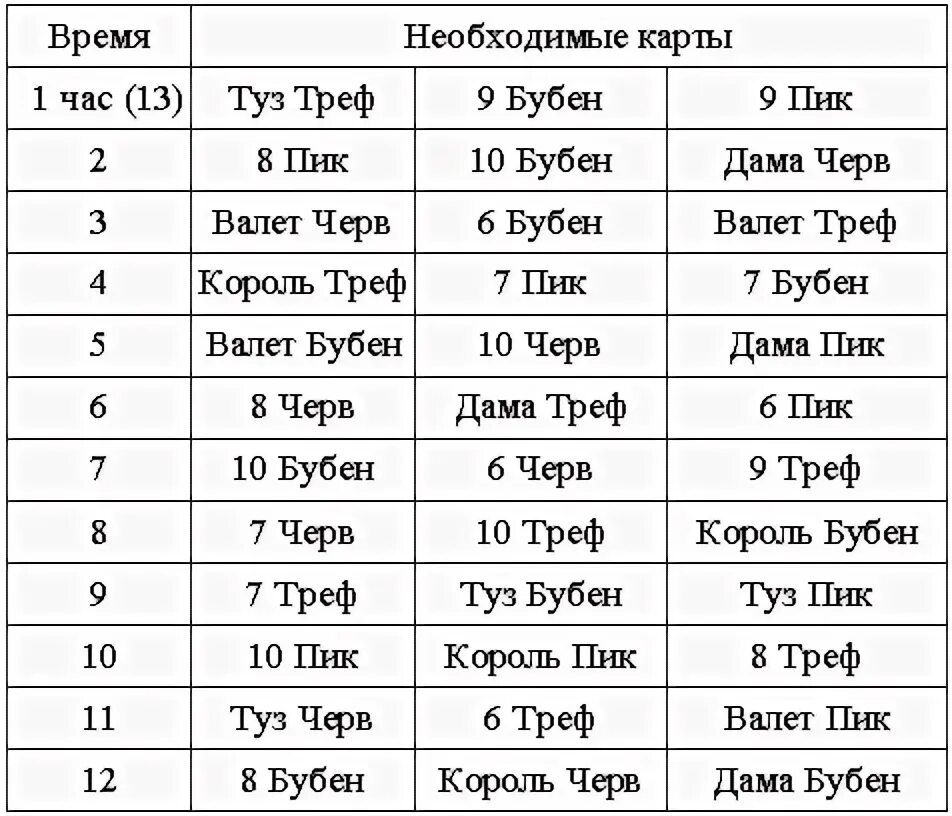 | Время | Необходимые карты | | |
|---|---|---|---|
| 1 час (13) | Туз Треф | 9 Бубен | 9 Пик |
| 2 | 8 Пик | 10 Бубен | Дама Черв |
| 3 | Валет Черв | 6 Бубен | Валет Треф |
| 4 | Король Треф | 7 Пик | 7 Бубен |
| 5 | Валет Бубен | 10 Черв | Дама Пик |
| 6 | 8 Черв | Дама Треф | 6 Пик |
| 7 | 10 Бубен | 6 Черв | 9 Треф |
| 8 | 7 Черв | 10 Треф | Король Бубен |
| 9 | 7 Треф | Туз Бубен | Туз Пик |
| 10 | 10 Пик | Король Пик | 8 Треф |
| 11 | Туз Черв | 6 Треф | Валет Пик |
| 12 | 8 Бубен | Король Черв | Дама Бубен |